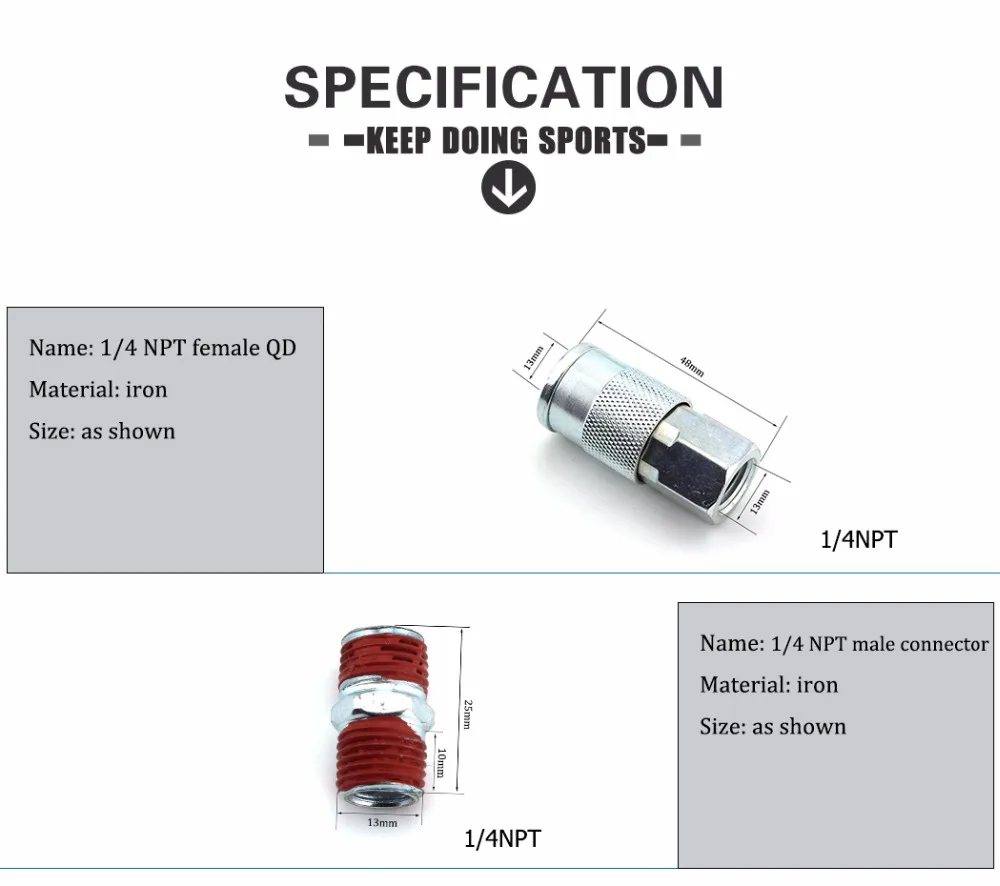 SPECIFICATION
-KEEP DOING SPORTS-

Name: 1/4 NPT female QD
Material: iron
Size: as shown

13mm
48mm
13mm
1/4NPT

25mm
10mm
13mm
1/4NPT

Name: 1/4 NPT male connector
Material: iron
Size: as shown